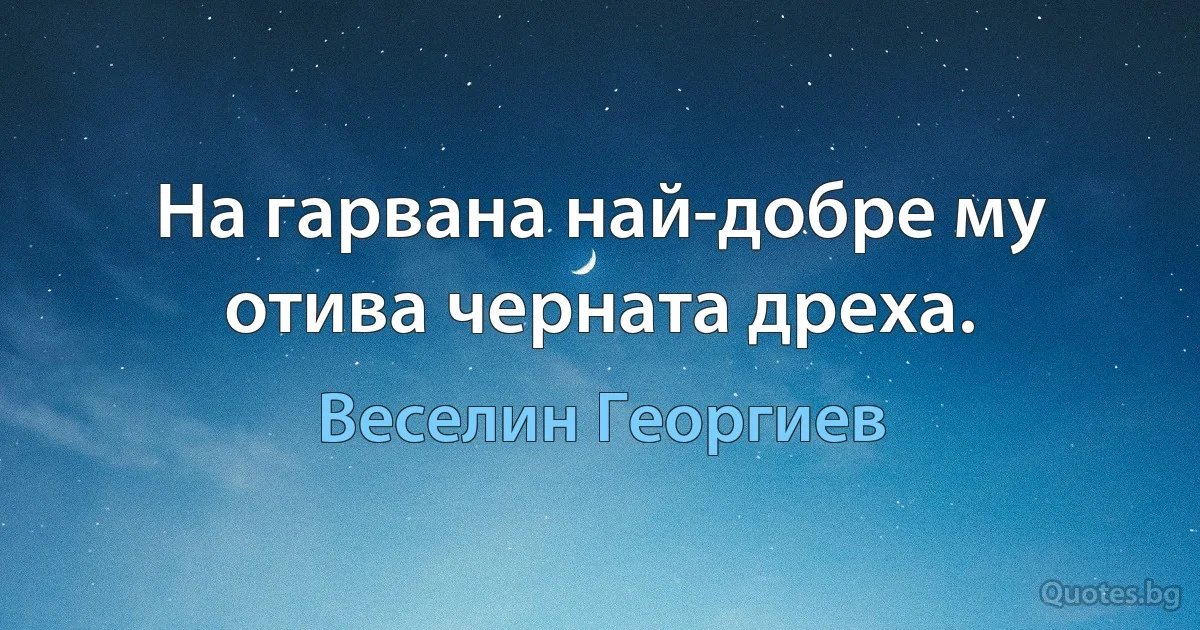 На гарвана най-добре му отива черната дреха.

Веселин Георгиев

Quotes.bg